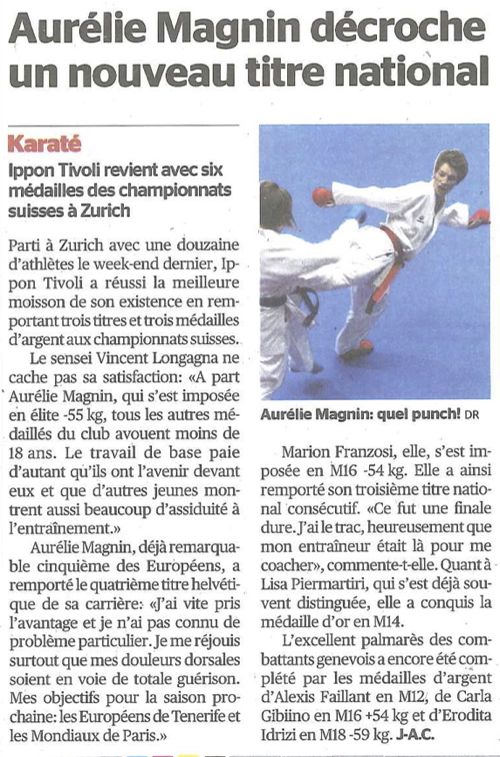 Aurélie Magnin décroche un nouveau titre national

Karaté

Ippon Tivoli revient avec six médailles des championnats suisses à Zurich

Parti à Zurich avec une douzaine d'athlètes le week-end dernier, Ippon Tivoli a réussi la meilleure moisson de son existence en remportant trois titres et trois médailles d'argent aux championnats suisses.

Le sensei Vincent Longagna ne cache pas sa satisfaction: «A part Aurélie Magnin, qui s'est imposée en élite -55 kg, tous les autres médaillés du club avouent moins de 18 ans. Le travail de base paie d'autant qu'ils ont l'avenir devant eux et que d'autres jeunes montrent aussi beaucoup d'assiduité à l'entraînement.»

Aurélie Magnin, déjà remarquable cinquième des Européens, a remporté le quatrième titre helvétique de sa carrière: «J'ai vite pris l'avantage et je n'ai pas connu de problème particulier. Je me réjouis surtout que mes douleurs dorsales soient en voie de totale guérison. Mes objectifs pour la saison prochaine: les Européens de Tenerife et les Mondiaux de Paris.»

Aurélie Magnin: quel punch! DR

Marion Franzosi, elle, s'est imposée en M16 -54 kg. Elle a ainsi remporté son troisième titre national consécutif. «Ce fut une finale dure. J'ai le trac, heureusement que mon entraîneur était là pour me coacher», commente-t-elle. Quant à Lisa Piermartiri, qui s'est déjà souvent distinguée, elle a conquis la médaille d'or en M14.

L'excellent palmarès des combattants genevois a encore été complété par les médailles d'argent d'Alexis Faillant en M12, de Carla Gibiino en M16 +54 kg et d'Erodita Idrizi en M18 -59 kg. J-A.C.